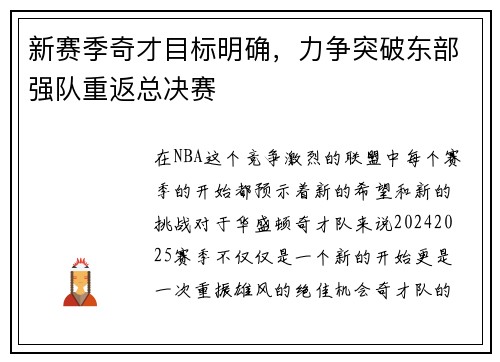 新赛季奇才目标明确，力争突破东部强队重返总决赛

在NBA这个竞争激烈的联盟中每个赛季的开始都预示着新的希望和新的挑战对于华盛顿奇才队来说20242025赛季不仅仅是一个新的开始更是一次重振雄风的绝佳机会奇才队的